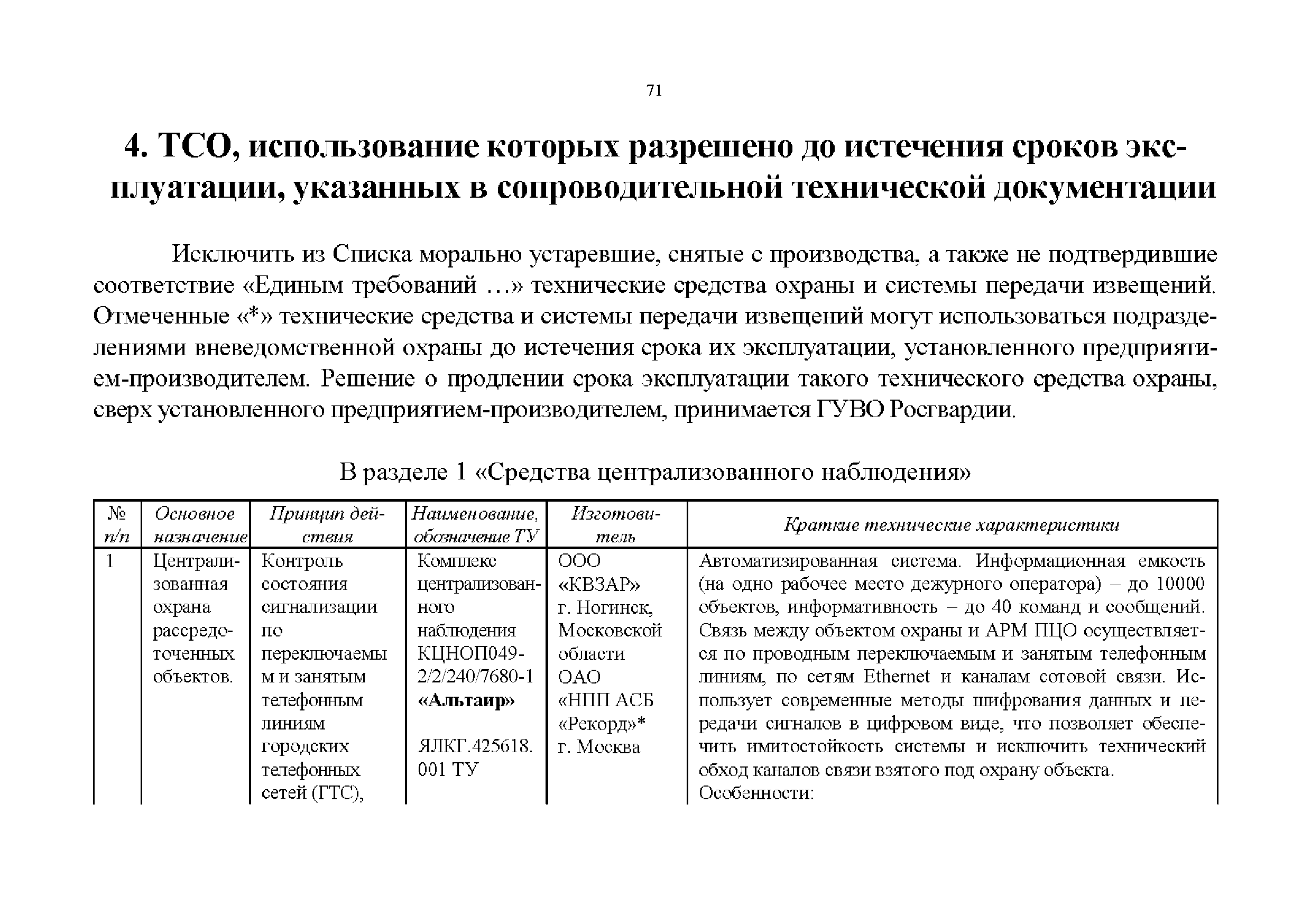 71

4. ТСО, использование которых разрешено до истечения сроков эксплуатации, указанных в сопроводительной технической документации

Исключить из Списка морально устаревшие, снятые с производства, а также не подтвердившие соответствие «Единым требований …» технические средства охраны и системы передачи извещений. Отмеченные «*» технические средства и системы передачи извещений могут использоваться подразделениями вневедомственной охраны до истечения срока их эксплуатации, установленного предприятием-производителем. Решение о продлении срока эксплуатации такого технического средства охраны, сверх установленного предприятием-производителем, принимается ГУВО Росгвардии.

В разделе 1 «Средства централизованного наблюдения»

| № п/п | Основное назначение | Принцип действия | Наименование, обозначение ТУ | Изготовитель | Краткие технические характеристики |
|---|---|---|---|---|---|
| 1 | Централизованная охрана рассредоточенных объектов. | Контроль состояния сигнализации по переключаемым и занятым телефонным линиям городских телефонных сетей (ГТС), | Комплекс централизованного наблюдения КЦНОП049-2/2/240/7680-1 **«Альтаир»** ЯЛКГ.425618.001 ТУ | ООО «КВЗАР» г. Ногинск, Московской области ОАО «НПП АСБ «Рекорд»* г. Москва | Автоматизированная система. Информационная емкость (на одно рабочее место дежурного оператора) – до 10000 объектов, информативность – до 40 команд и сообщений. Связь между объектом охраны и АРМ ПЦО осуществляется по проводным переключаемым и занятым телефонным линиям, по сетям Ethernet и каналам сотовой связи. Использует современные методы шифрования данных и передачи сигналов в цифровом виде, что позволяет обеспечить имитостойкость системы и исключить технический обход каналов связи взятого под охрану объекта. Особенности: |